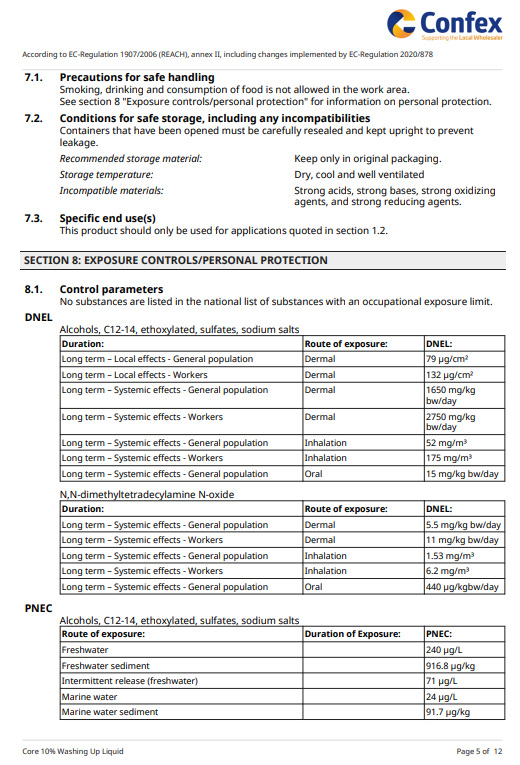 Confex
Supporting the Local Wholesaler

According to EC-Regulation 1907/2006 (REACH), annex II, including changes implemented by EC-Regulation 2020/878

7.1. Precautions for safe handling
Smoking, drinking and consumption of food is not allowed in the work area.
See section 8 "Exposure controls/personal protection" for information on personal protection.

7.2. Conditions for safe storage, including any incompatibilities
Containers that have been opened must be carefully resealed and kept upright to prevent leakage.

Recommended storage material: Keep only in original packaging.
Storage temperature: Dry, cool and well ventilated
Incompatible materials: Strong acids, strong bases, strong oxidizing agents, and strong reducing agents.

7.3. Specific end use(s)
This product should only be used for applications quoted in section 1.2.

SECTION 8: EXPOSURE CONTROLS/PERSONAL PROTECTION

8.1. Control parameters
No substances are listed in the national list of substances with an occupational exposure limit.

DNEL

Alcohols, C12-14, ethoxylated, sulfates, sodium salts

| Duration: | Route of exposure: | DNEL: |
|---|---|---|
| Long term – Local effects - General population | Dermal | 79 µg/cm² |
| Long term – Local effects - Workers | Dermal | 132 µg/cm² |
| Long term – Systemic effects - General population | Dermal | 1650 mg/kg bw/day |
| Long term – Systemic effects - Workers | Dermal | 2750 mg/kg bw/day |
| Long term – Systemic effects - General population | Inhalation | 52 mg/m³ |
| Long term – Systemic effects - Workers | Inhalation | 175 mg/m³ |
| Long term – Systemic effects - General population | Oral | 15 mg/kg bw/day |

N,N-dimethyltetradecylamine N-oxide

| Duration: | Route of exposure: | DNEL: |
|---|---|---|
| Long term – Systemic effects - General population | Dermal | 5.5 mg/kg bw/day |
| Long term – Systemic effects - Workers | Dermal | 11 mg/kg bw/day |
| Long term – Systemic effects - General population | Inhalation | 1.53 mg/m³ |
| Long term – Systemic effects - Workers | Inhalation | 6.2 mg/m³ |
| Long term – Systemic effects - General population | Oral | 440 µg/kgbw/day |

PNEC

Alcohols, C12-14, ethoxylated, sulfates, sodium salts

| Route of exposure: | Duration of Exposure: | PNEC: |
|---|---|---|
| Freshwater | | 240 µg/L |
| Freshwater sediment | | 916.8 µg/kg |
| Intermittent release (freshwater) | | 71 µg/L |
| Marine water | | 24 µg/L |
| Marine water sediment | | 91.7 µg/kg |

Core 10% Washing Up Liquid
Page 5 of 12